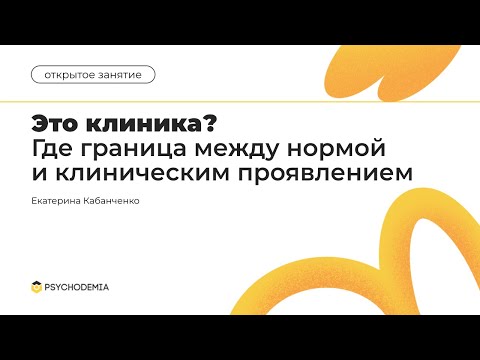 открытое занятие

Это клиника?
Где граница между нормой и клиническим проявлением

Екатерина Кабанченко

PSYCHODEMIA